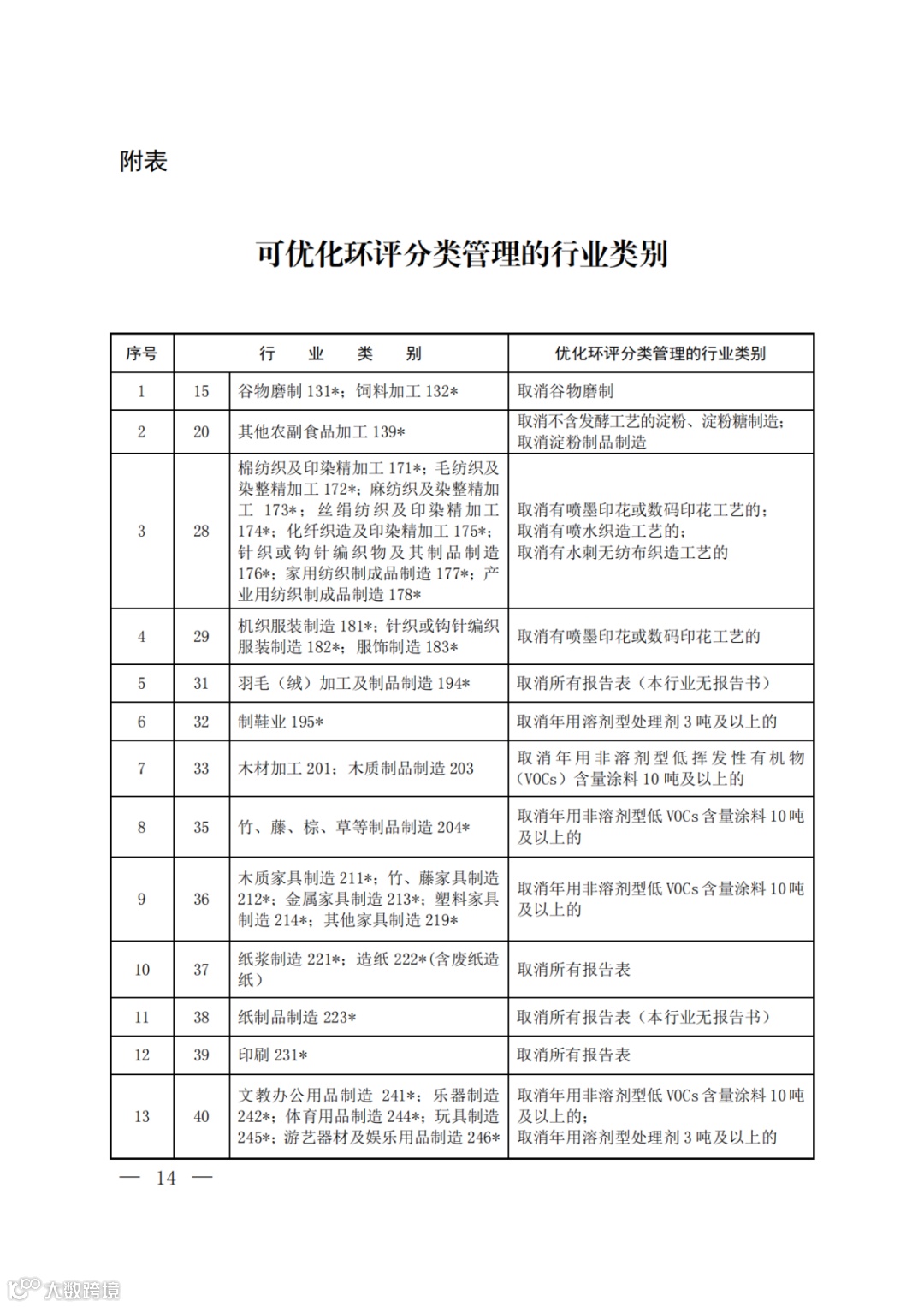 附表

可优化环评分类管理的行业类别

| 序号 | 行　业　类　别 | | 优化环评分类管理的行业类别 |
|---|---|---|---|
| 1 | 15 | 谷物磨制 131*；饲料加工 132* | 取消谷物磨制 |
| 2 | 20 | 其他农副食品加工 139* | 取消不含发酵工艺的淀粉、淀粉糖制造；取消淀粉制品制造 |
| 3 | 28 | 棉纺织及印染精加工 171*；毛纺织及染整精加工 172*；麻纺织及染整精加工 173*；丝绢纺织及印染精加工 174*；化纤织造及印染精加工 175*；针织或钩针编织物及其制品制造 176*；家用纺织制成品制造 177*；产业用纺织制成品制造 178* | 取消有喷墨印花或数码印花工艺的；取消有喷水织造工艺的；取消有水刺无纺布织造工艺的 |
| 4 | 29 | 机织服装制造 181*；针织或钩针编织服装制造 182*；服饰制造 183* | 取消有喷墨印花或数码印花工艺的 |
| 5 | 31 | 羽毛（绒）加工及制品制造 194* | 取消所有报告表（本行业无报告书） |
| 6 | 32 | 制鞋业 195* | 取消年用溶剂型处理剂 3 吨及以上的 |
| 7 | 33 | 木材加工 201；木质制品制造 203 | 取消年用非溶剂型低挥发性有机物（VOCs）含量涂料 10 吨及以上的 |
| 8 | 35 | 竹、藤、棕、草等制品制造 204* | 取消年用非溶剂型低 VOCs 含量涂料 10 吨及以上的 |
| 9 | 36 | 木质家具制造 211*；竹、藤家具制造 212*；金属家具制造 213*；塑料家具制造 214*；其他家具制造 219* | 取消年用非溶剂型低 VOCs 含量涂料 10 吨及以上的 |
| 10 | 37 | 纸浆制造 221*；造纸 222*(含废纸造纸) | 取消所有报告表 |
| 11 | 38 | 纸制品制造 223* | 取消所有报告表（本行业无报告书） |
| 12 | 39 | 印刷 231* | 取消所有报告表 |
| 13 | 40 | 文教办公用品制造 241*；乐器制造 242*；体育用品制造 244*；玩具制造 245*；游艺器材及娱乐用品制造 246* | 取消年用非溶剂型低 VOCs 含量涂料 10 吨及以上的；取消年用溶剂型处理剂 3 吨及以上的 |

— 14 —

大数跨境